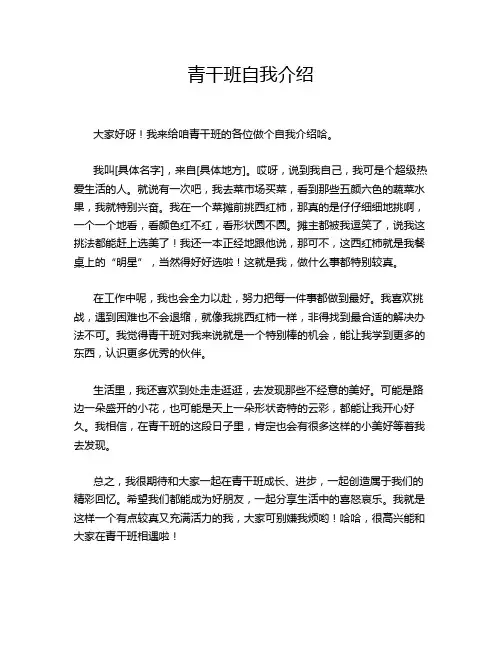 青干班自我介绍

大家好呀！我来给咱青干班的各位做个自我介绍哈。

我叫[具体名字]，来自[具体地方]。哎呀，说到我自己，我可是个超级热爱生活的人。就说有一次吧，我去菜市场买菜，看到那些五颜六色的蔬菜水果，我就特别兴奋。我在一个菜摊前挑西红柿，那真的是仔仔细细地挑啊，一个一个地看，看颜色红不红，看形状圆不圆。摊主都被我逗笑了，说我这挑法都能赶上选美了！我还一本正经地跟他说，那可不，这西红柿就是我餐桌上的“明星”，当然得好好选啦！这就是我，做什么事都特别较真。

在工作中呢，我也会全力以赴，努力把每一件事都做到最好。我喜欢挑战，遇到困难也不会退缩，就像我挑西红柿一样，非得找到最合适的解决办法不可。我觉得青干班对我来说就是一个特别棒的机会，能让我学到更多的东西，认识更多优秀的伙伴。

生活里，我还喜欢到处走走逛逛，去发现那些不经意的美好。可能是路边一朵盛开的小花，也可能是天上一朵形状奇特的云彩，都能让我开心好久。我相信，在青干班的这段日子里，肯定也会有很多这样的小美好等着我去发现。

总之，我很期待和大家一起在青干班成长、进步，一起创造属于我们的精彩回忆。希望我们都能成为好朋友，一起分享生活中的喜怒哀乐。我就是这样一个有点较真又充满活力的我，大家可别嫌我烦哟！哈哈，很高兴能和大家在青干班相遇啦！